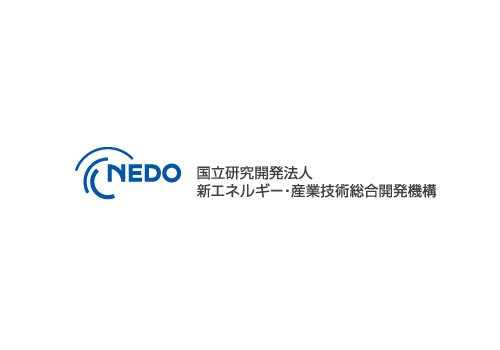 NEDO
国立研究開発法人
新エネルギー・産業技術総合開発機構